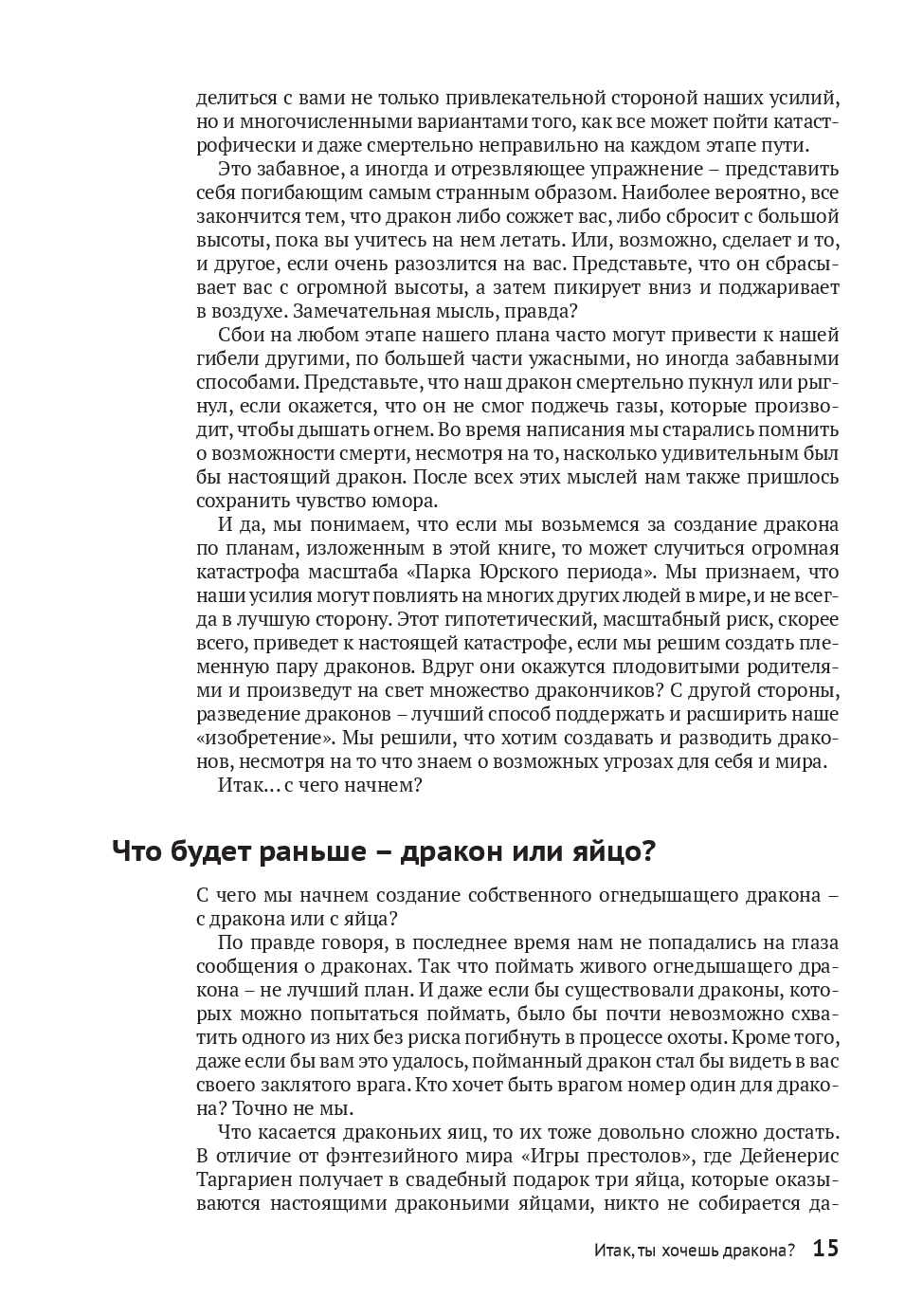 делиться с вами не только привлекательной стороной наших усилий, но и многочисленными вариантами того, как все может пойти катастрофически и даже смертельно неправильно на каждом этапе пути.

Это забавное, а иногда и отрезвляющее упражнение – представить себя погибающим самым странным образом. Наиболее вероятно, все закончится тем, что дракон либо сожжет вас, либо сбросит с большой высоты, пока вы учитесь на нем летать. Или, возможно, сделает и то, и другое, если очень разозлится на вас. Представьте, что он сбрасывает вас с огромной высоты, а затем пикирует вниз и поджаривает в воздухе. Замечательная мысль, правда?

Сбои на любом этапе нашего плана часто могут привести к нашей гибели другими, по большей части ужасными, но иногда забавными способами. Представьте, что наш дракон смертельно пукнул или рыгнул, если окажется, что он не смог поджечь газы, которые производит, чтобы дышать огнем. Во время написания мы старались помнить о возможности смерти, несмотря на то, насколько удивительным был бы настоящий дракон. После всех этих мыслей нам также пришлось сохранить чувство юмора.

И да, мы понимаем, что если мы возьмемся за создание дракона по планам, изложенным в этой книге, то может случиться огромная катастрофа масштаба «Парка Юрского периода». Мы признаем, что наши усилия могут повлиять на многих других людей в мире, и не всегда в лучшую сторону. Этот гипотетический, масштабный риск, скорее всего, приведет к настоящей катастрофе, если мы решим создать племенную пару драконов. Вдруг они окажутся плодовитыми родителями и произведут на свет множество дракончиков? С другой стороны, разведение драконов – лучший способ поддержать и расширить наше «изобретение». Мы решили, что хотим создавать и разводить драконов, несмотря на то что знаем о возможных угрозах для себя и мира.

Итак… с чего начнем?

Что будет раньше – дракон или яйцо?

С чего мы начнем создание собственного огнедышащего дракона – с дракона или с яйца?

По правде говоря, в последнее время нам не попадались на глаза сообщения о драконах. Так что поймать живого огнедышащего дракона – не лучший план. И даже если бы существовали драконы, которых можно попытаться поймать, было бы почти невозможно схватить одного из них без риска погибнуть в процессе охоты. Кроме того, даже если бы вам это удалось, пойманный дракон стал бы видеть в вас своего заклятого врага. Кто хочет быть врагом номер один для дракона? Точно не мы.

Что касается драконьих яиц, то их тоже довольно сложно достать. В отличие от фэнтезийного мира «Игры престолов», где Дейенерис Таргариен получает в свадебный подарок три яйца, которые оказываются настоящими драконьими яйцами, никто не собирается да-

Итак, ты хочешь дракона? 15